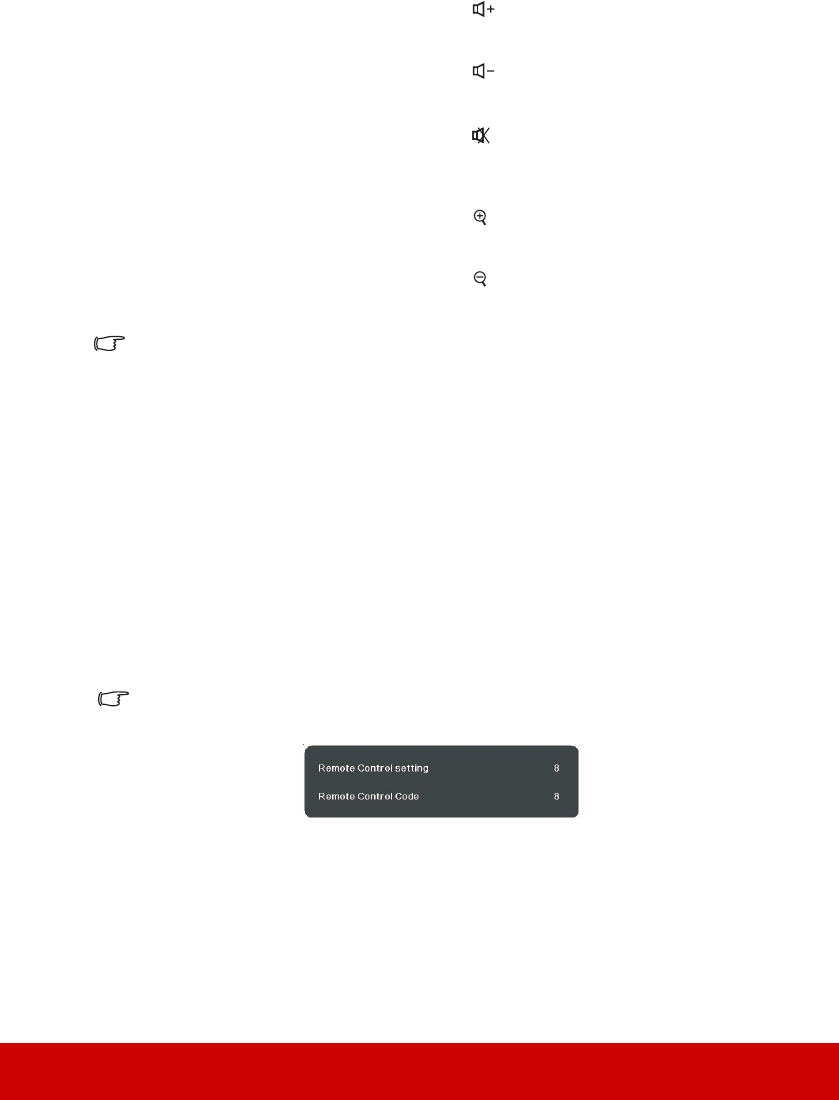 Remote Control setting 8

Remote Control Code 8